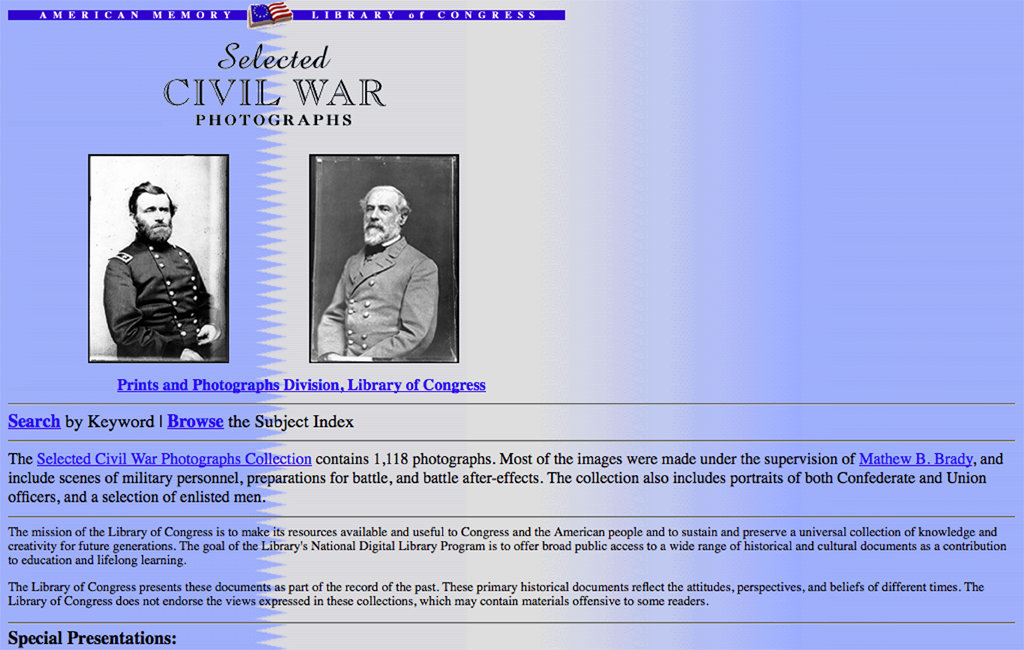 AMERICAN MEMORY LIBRARY of CONGRESS

Selected
CIVIL WAR
PHOTOGRAPHS

Prints and Photographs Division, Library of Congress

Search by Keyword | Browse the Subject Index

The Selected Civil War Photographs Collection contains 1,118 photographs. Most of the images were made under the supervision of Mathew B. Brady, and include scenes of military personnel, preparations for battle, and battle after-effects. The collection also includes portraits of both Confederate and Union officers, and a selection of enlisted men.

The mission of the Library of Congress is to make its resources available and useful to Congress and the American people and to sustain and preserve a universal collection of knowledge and creativity for future generations. The goal of the Library's National Digital Library Program is to offer broad public access to a wide range of historical and cultural documents as a contribution to education and lifelong learning.

The Library of Congress presents these documents as part of the record of the past. These primary historical documents reflect the attitudes, perspectives, and beliefs of different times. The Library of Congress does not endorse the views expressed in these collections, which may contain materials offensive to some readers.

Special Presentations: